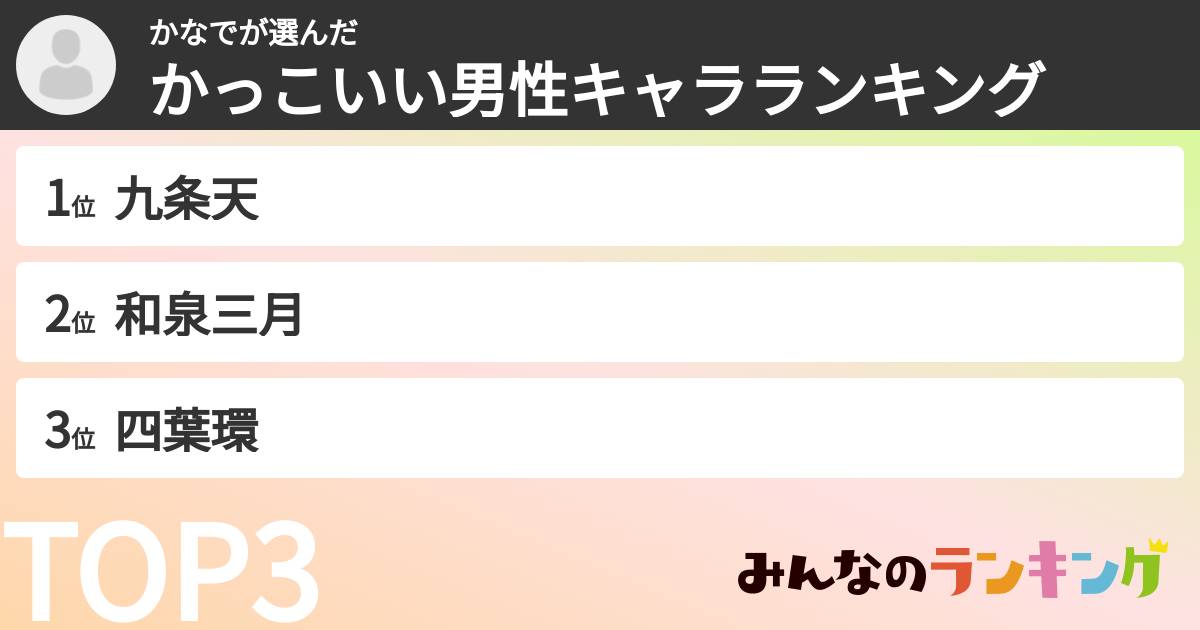 かなでが選んだ
かっこいい男性キャラランキング

1位 九条天

2位 和泉三月

3位 四葉環

TOP3

みんなのランキング